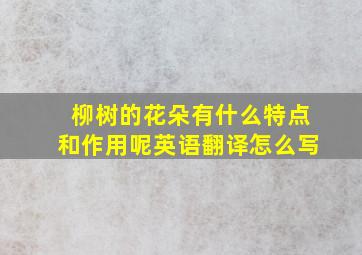 柳树的花朵有什么特点和作用呢英语翻译怎么写